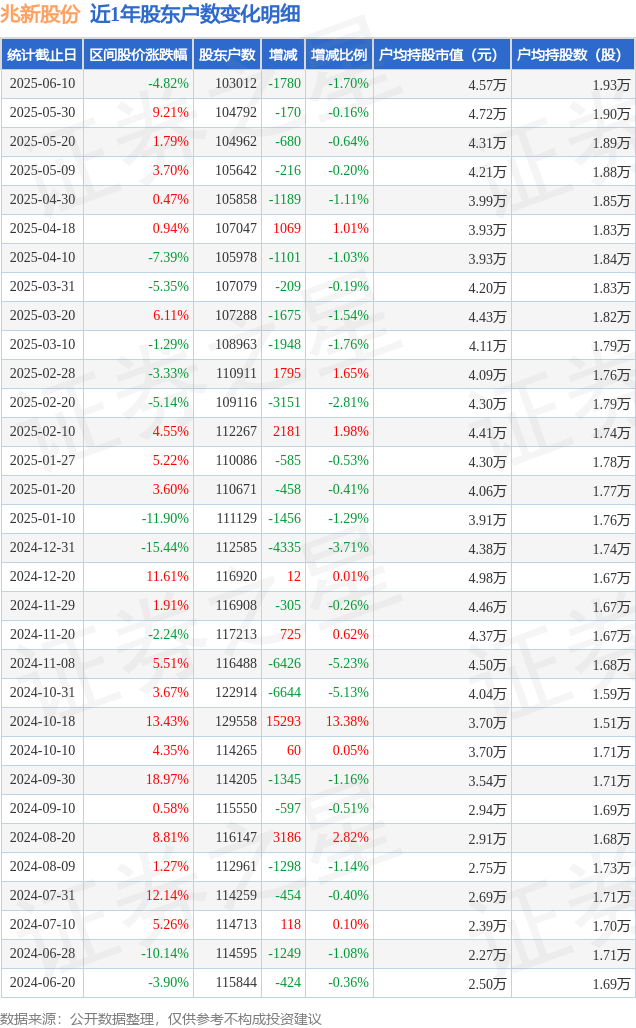 兆新股份 近1年股东户数变化明细

| 统计截止日 | 区间股价涨跌幅 | 股东户数 | 增减 | 增减比例 | 户均持股市值（元） | 户均持股数（股） |
|---|---|---|---|---|---|---|
| 2025-06-10 | -4.82% | 103012 | -1780 | -1.70% | 4.57万 | 1.93万 |
| 2025-05-30 | 9.21% | 104792 | -170 | -0.16% | 4.72万 | 1.90万 |
| 2025-05-20 | 1.79% | 104962 | -680 | -0.64% | 4.31万 | 1.89万 |
| 2025-05-09 | 3.70% | 105642 | -216 | -0.20% | 4.21万 | 1.88万 |
| 2025-04-30 | 0.47% | 105858 | -1189 | -1.11% | 3.99万 | 1.85万 |
| 2025-04-18 | 0.94% | 107047 | 1069 | 1.01% | 3.93万 | 1.83万 |
| 2025-04-10 | -7.39% | 105978 | -1101 | -1.03% | 3.93万 | 1.84万 |
| 2025-03-31 | -5.35% | 107079 | -209 | -0.19% | 4.20万 | 1.83万 |
| 2025-03-20 | 6.11% | 107288 | -1675 | -1.54% | 4.43万 | 1.82万 |
| 2025-03-10 | -1.29% | 108963 | -1948 | -1.76% | 4.11万 | 1.79万 |
| 2025-02-28 | -3.33% | 110911 | 1795 | 1.65% | 4.09万 | 1.76万 |
| 2025-02-20 | -5.14% | 109116 | -3151 | -2.81% | 4.30万 | 1.79万 |
| 2025-02-10 | 4.55% | 112267 | 2181 | 1.98% | 4.41万 | 1.74万 |
| 2025-01-27 | 5.22% | 110086 | -585 | -0.53% | 4.30万 | 1.78万 |
| 2025-01-20 | 3.60% | 110671 | -458 | -0.41% | 4.06万 | 1.77万 |
| 2025-01-10 | -11.90% | 111129 | -1456 | -1.29% | 3.91万 | 1.76万 |
| 2024-12-31 | -15.44% | 112585 | -4335 | -3.71% | 4.38万 | 1.74万 |
| 2024-12-20 | 11.61% | 116920 | 12 | 0.01% | 4.98万 | 1.67万 |
| 2024-11-29 | 1.91% | 116908 | -305 | -0.26% | 4.46万 | 1.67万 |
| 2024-11-20 | -2.24% | 117213 | 725 | 0.62% | 4.37万 | 1.67万 |
| 2024-11-08 | 5.51% | 116488 | -6426 | -5.23% | 4.50万 | 1.68万 |
| 2024-10-31 | 3.67% | 122914 | -6644 | -5.13% | 4.04万 | 1.59万 |
| 2024-10-18 | 13.43% | 129558 | 15293 | 13.38% | 3.70万 | 1.51万 |
| 2024-10-10 | 4.35% | 114265 | 60 | 0.05% | 3.70万 | 1.71万 |
| 2024-09-30 | 18.97% | 114205 | -1345 | -1.16% | 3.54万 | 1.71万 |
| 2024-09-10 | 0.58% | 115550 | -597 | -0.51% | 2.94万 | 1.69万 |
| 2024-08-20 | 8.81% | 116147 | 3186 | 2.82% | 2.91万 | 1.68万 |
| 2024-08-09 | 1.27% | 112961 | -1298 | -1.14% | 2.75万 | 1.73万 |
| 2024-07-31 | 12.14% | 114259 | -454 | -0.40% | 2.69万 | 1.71万 |
| 2024-07-10 | 5.26% | 114713 | 118 | 0.10% | 2.39万 | 1.70万 |
| 2024-06-28 | -10.14% | 114595 | -1249 | -1.08% | 2.27万 | 1.71万 |
| 2024-06-20 | -3.90% | 115844 | -424 | -0.36% | 2.50万 | 1.69万 |

数据来源：公开数据整理，仅供参考不构成投资建议

证券之星